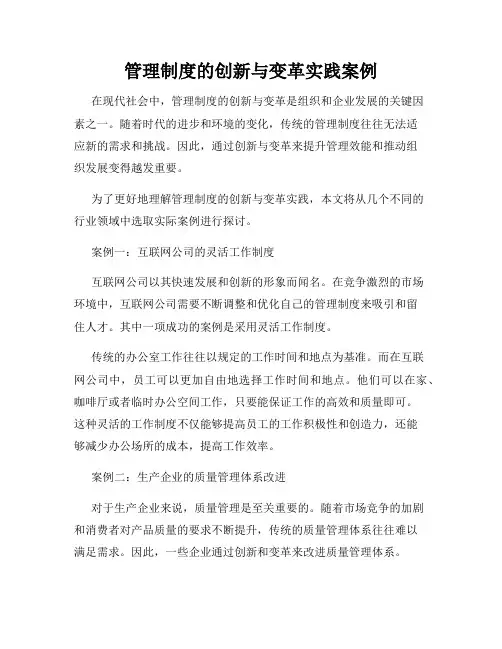 管理制度的创新与变革实践案例

在现代社会中，管理制度的创新与变革是组织和企业发展的关键因素之一。随着时代的进步和环境的变化，传统的管理制度往往无法适应新的需求和挑战。因此，通过创新与变革来提升管理效能和推动组织发展变得越发重要。

为了更好地理解管理制度的创新与变革实践，本文将从几个不同的行业领域中选取实际案例进行探讨。

案例一：互联网公司的灵活工作制度

互联网公司以其快速发展和创新的形象而闻名。在竞争激烈的市场环境中，互联网公司需要不断调整和优化自己的管理制度来吸引和留住人才。其中一项成功的案例是采用灵活工作制度。

传统的办公室工作往往以规定的工作时间和地点为基准。而在互联网公司中，员工可以更加自由地选择工作时间和地点。他们可以在家、咖啡厅或者临时办公空间工作，只要能保证工作的高效和质量即可。这种灵活的工作制度不仅能够提高员工的工作积极性和创造力，还能够减少办公场所的成本，提高工作效率。

案例二：生产企业的质量管理体系改进

对于生产企业来说，质量管理是至关重要的。随着市场竞争的加剧和消费者对产品质量的要求不断提升，传统的质量管理体系往往难以满足需求。因此，一些企业通过创新和变革来改进质量管理体系。